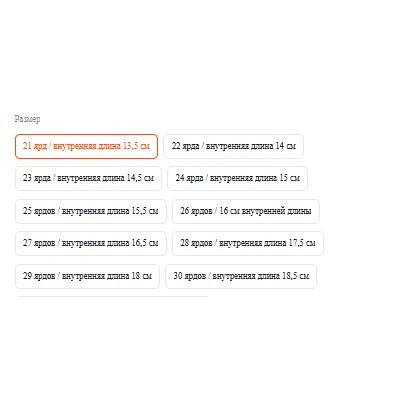 Размер

21 ярд / внутренняя длина 13,5 см

22 ярда / внутренняя длина 14 см

23 ярда / внутренняя длина 14,5 см

24 ярда / внутренняя длина 15 см

25 ярдов / внутренняя длина 15,5 см

26 ярдов / 16 см внутренней длины

27 ярдов / внутренняя длина 16,5 см

28 ярдов / внутренняя длина 17,5 см

29 ярдов / внутренняя длина 18 см

30 ярдов / внутренняя длина 18,5 см